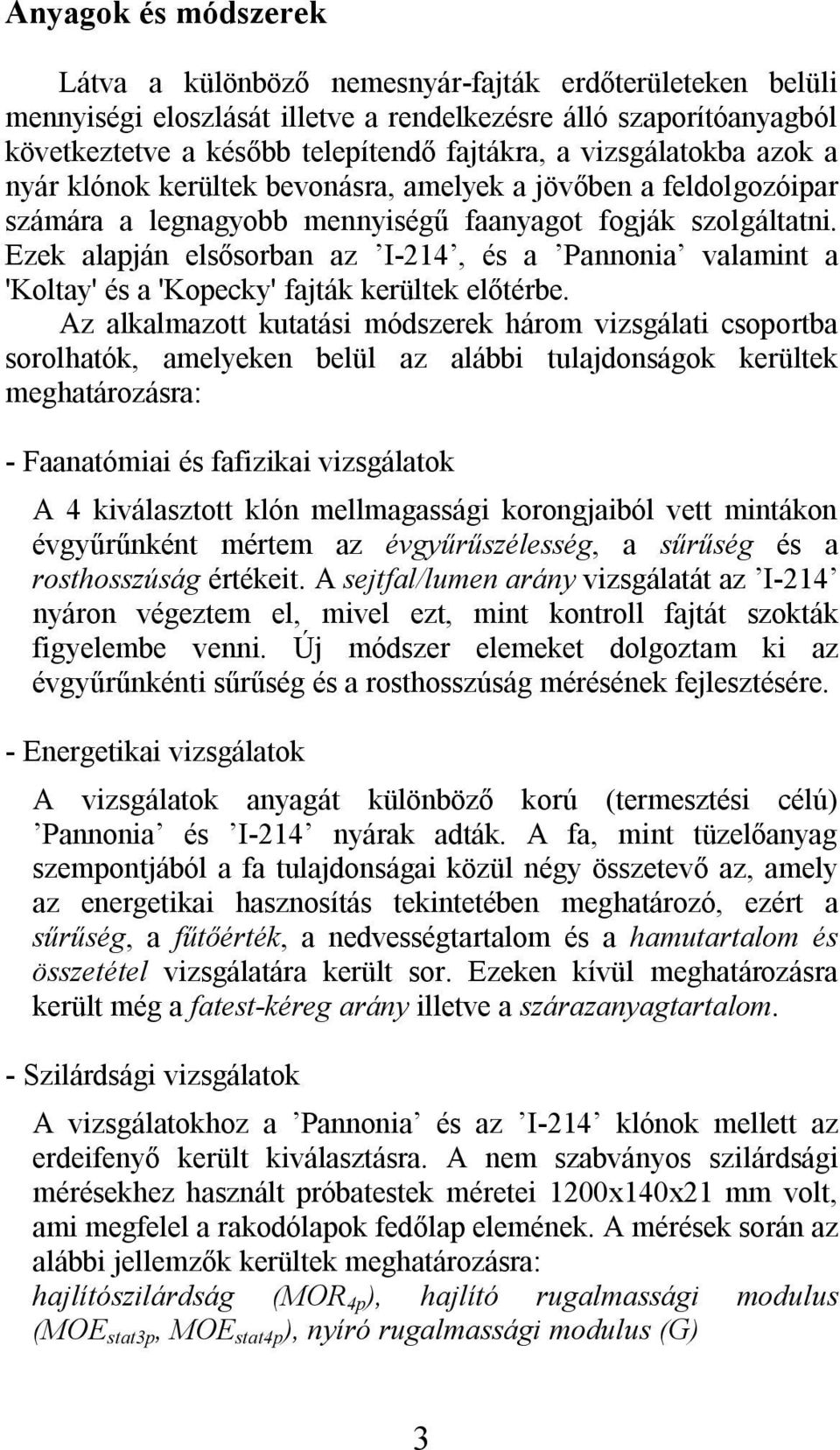 Anyagok és módszerek

Látva a különböző nemesnyár-fajták erdőterületeken belüli mennyiségi eloszlását illetve a rendelkezésre álló szaporítóanyagból következtetve a később telepítendő fajtákra, a vizsgálatokba azok a nyár klónok kerültek bevonásra, amelyek a jövőben a feldolgozóipar számára a legnagyobb mennyiségű faanyagot fogják szolgáltatni. Ezek alapján elsősorban az ’I-214’, és a ’Pannonia’ valamint a 'Koltay' és a 'Kopecky' fajták kerültek előtérbe.

Az alkalmazott kutatási módszerek három vizsgálati csoportba sorolhatók, amelyeken belül az alábbi tulajdonságok kerültek meghatározásra:

- Faanatómiai és fafizikai vizsgálatok

A 4 kiválasztott klón mellmagassági korongjaiból vett mintákon évgyűrűnként mértem az évgyűrűszélesség, a sűrűség és a rosthosszúság értékeit. A sejtfal/lumen arány vizsgálatát az ’I-214’ nyáron végeztem el, mivel ezt, mint kontroll fajtát szokták figyelembe venni. Új módszer elemeket dolgoztam ki az évgyűrűnkénti sűrűség és a rosthosszúság mérésének fejlesztésére.

- Energetikai vizsgálatok

A vizsgálatok anyagát különböző korú (termesztési célú) ’Pannonia’ és ’I-214’ nyárak adták. A fa, mint tüzelőanyag szempontjából a fa tulajdonságai közül négy összetevő az, amely az energetikai hasznosítás tekintetében meghatározó, ezért a sűrűség, a fűtőérték, a nedvességtartalom és a hamutartalom és összetétel vizsgálatára került sor. Ezeken kívül meghatározásra került még a fatest-kéreg arány illetve a szárazanyagtartalom.

- Szilárdsági vizsgálatok

A vizsgálatokhoz a ’Pannonia’ és az ’I-214’ klónok mellett az erdeifenyő került kiválasztásra. A nem szabványos szilárdsági mérésekhez használt próbatestek méretei 1200x140x21 mm volt, ami megfelel a rakodólapok fedőlap elemének. A mérések során az alábbi jellemzők kerültek meghatározásra:
hajlítószilárdság ($MOR_{4p}$), hajlító rugalmassági modulus ($MOE_{stat3p}$, $MOE_{stat4p}$), nyíró rugalmassági modulus (G)

3